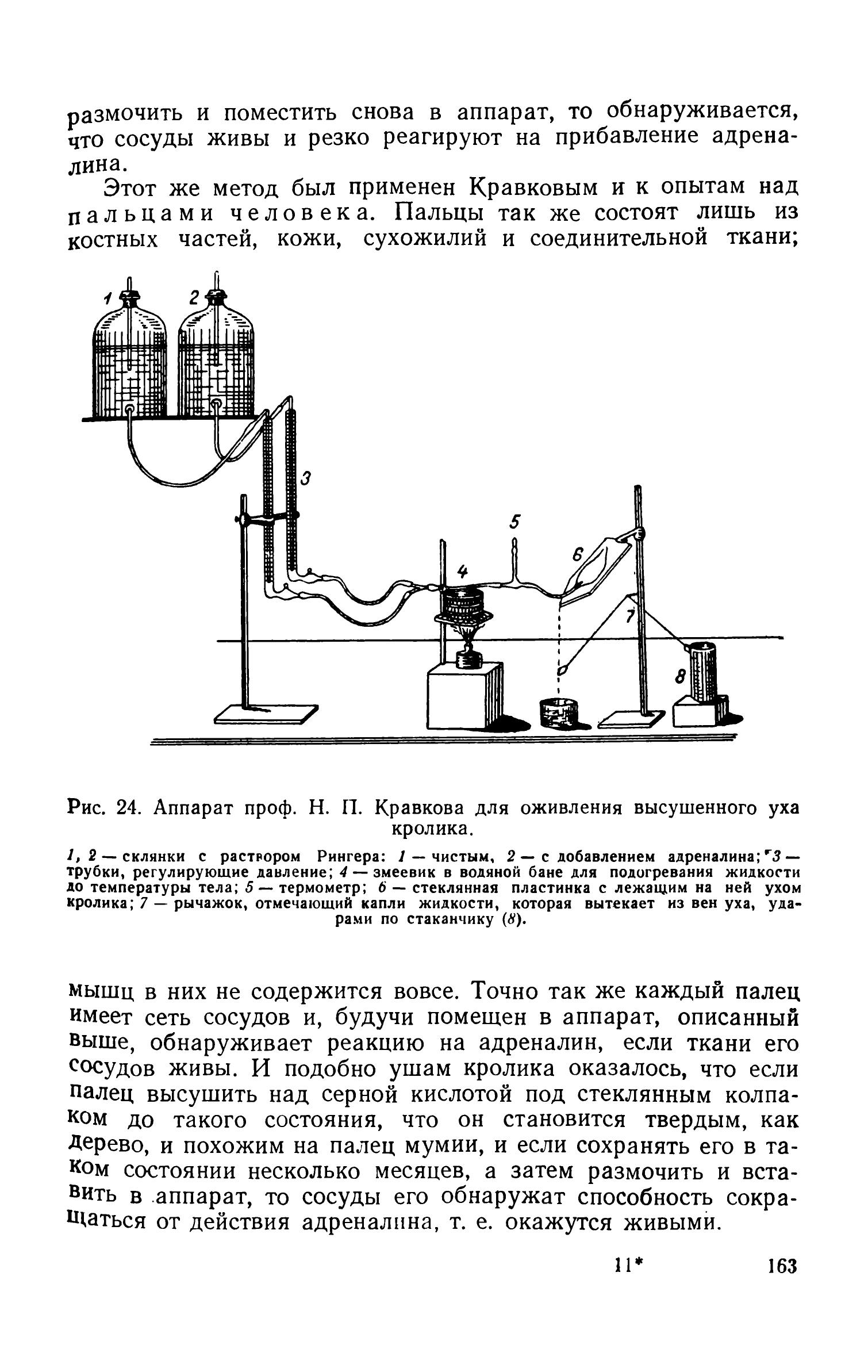 размочить и поместить снова в аппарат, то обнаруживается, что сосуды живы и резко реагируют на прибавление адреналина.

Этот же метод был применен Кравковым и к опытам над пальцами человека. Пальцы так же состоят лишь из костных частей, кожи, сухожилий и соединительной ткани;

1
2
3
4
5
6
7
8

Рис. 24. Аппарат проф. Н. П. Кравкова для оживления высушенного уха кролика.

1, 2 — склянки с раствором Рингера: 1 — чистым, 2 — с добавлением адреналина; 3 — трубки, регулирующие давление; 4 — змеевик в водяной бане для подогревания жидкости до температуры тела; 5 — термометр; 6 — стеклянная пластинка с лежащим на ней ухом кролика; 7 — рычажок, отмечающий капли жидкости, которая вытекает из вен уха, ударами по стаканчику (8).

мышц в них не содержится вовсе. Точно так же каждый палец имеет сеть сосудов и, будучи помещен в аппарат, описанный выше, обнаруживает реакцию на адреналин, если ткани его сосудов живы. И подобно ушам кролика оказалось, что если палец высушить над серной кислотой под стеклянным колпаком до такого состояния, что он становится твердым, как дерево, и похожим на палец мумии, и если сохранять его в таком состоянии несколько месяцев, а затем размочить и вставить в аппарат, то сосуды его обнаружат способность сокращаться от действия адреналина, т. е. окажутся живыми.

11* 163